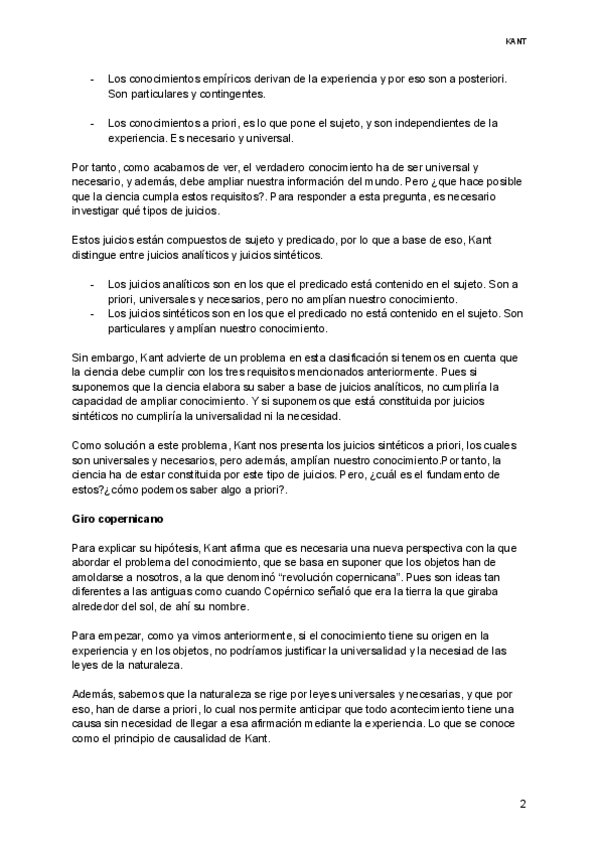 KANT

- Los conocimientos empíricos derivan de la experiencia y por eso son a posteriori. Son particulares y contingentes.

- Los conocimientos a priori, es lo que pone el sujeto, y son independientes de la experiencia. Es necesario y universal.

Por tanto, como acabamos de ver, el verdadero conocimiento ha de ser universal y necesario, y además, debe ampliar nuestra información del mundo. Pero ¿que hace posible que la ciencia cumpla estos requisitos?. Para responder a esta pregunta, es necesario investigar qué tipos de juicios.

Estos juicios están compuestos de sujeto y predicado, por lo que a base de eso, Kant distingue entre juicios analíticos y juicios sintéticos.

- Los juicios analíticos son en los que el predicado está contenido en el sujeto. Son a priori, universales y necesarios, pero no amplían nuestro conocimiento.
- Los juicios sintéticos son en los que el predicado no está contenido en el sujeto. Son particulares y amplían nuestro conocimiento.

Sin embargo, Kant advierte de un problema en esta clasificación si tenemos en cuenta que la ciencia debe cumplir con los tres requisitos mencionados anteriormente. Pues si suponemos que la ciencia elabora su saber a base de juicios analíticos, no cumpliría la capacidad de ampliar conocimiento. Y si suponemos que está constituida por juicios sintéticos no cumpliría la universalidad ni la necesidad.

Como solución a este problema, Kant nos presenta los juicios sintéticos a priori, los cuales son universales y necesarios, pero además, amplían nuestro conocimiento.Por tanto, la ciencia ha de estar constituida por este tipo de juicios. Pero, ¿cuál es el fundamento de estos?¿cómo podemos saber algo a priori?.

Giro copernicano

Para explicar su hipótesis, Kant afirma que es necesaria una nueva perspectiva con la que abordar el problema del conocimiento, que se basa en suponer que los objetos han de amoldarse a nosotros, a la que denominó “revolución copernicana”. Pues son ideas tan diferentes a las antiguas como cuando Copérnico señaló que era la tierra la que giraba alrededor del sol, de ahí su nombre.

Para empezar, como ya vimos anteriormente, si el conocimiento tiene su origen en la experiencia y en los objetos, no podríamos justificar la universalidad y la necesidad de las leyes de la naturaleza.

Además, sabemos que la naturaleza se rige por leyes universales y necesarias, y que por eso, han de darse a priori, lo cual nos permite anticipar que todo acontecimiento tiene una causa sin necesidad de llegar a esa afirmación mediante la experiencia. Lo que se conoce como el principio de causalidad de Kant.

2